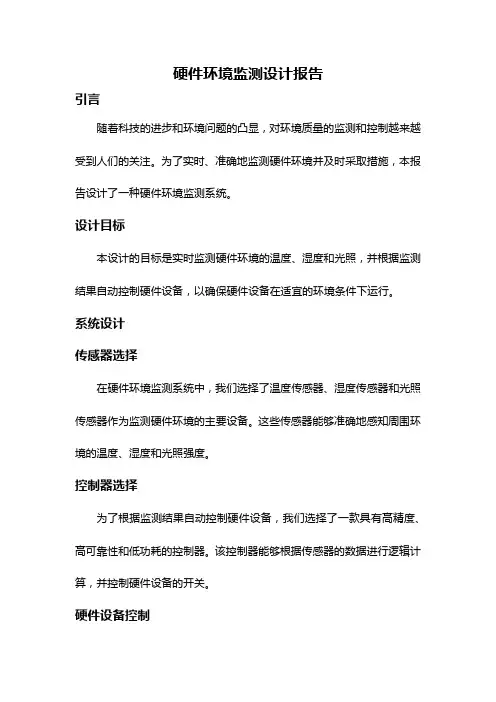 硬件环境监测设计报告

引言

随着科技的进步和环境问题的凸显，对环境质量的监测和控制越来越受到人们的关注。为了实时、准确地监测硬件环境并及时采取措施，本报告设计了一种硬件环境监测系统。

设计目标

本设计的目标是实时监测硬件环境的温度、湿度和光照，并根据监测结果自动控制硬件设备，以确保硬件设备在适宜的环境条件下运行。

系统设计

传感器选择

在硬件环境监测系统中，我们选择了温度传感器、湿度传感器和光照传感器作为监测硬件环境的主要设备。这些传感器能够准确地感知周围环境的温度、湿度和光照强度。

控制器选择

为了根据监测结果自动控制硬件设备，我们选择了一款具有高精度、高可靠性和低功耗的控制器。该控制器能够根据传感器的数据进行逻辑计算，并控制硬件设备的开关。

硬件设备控制